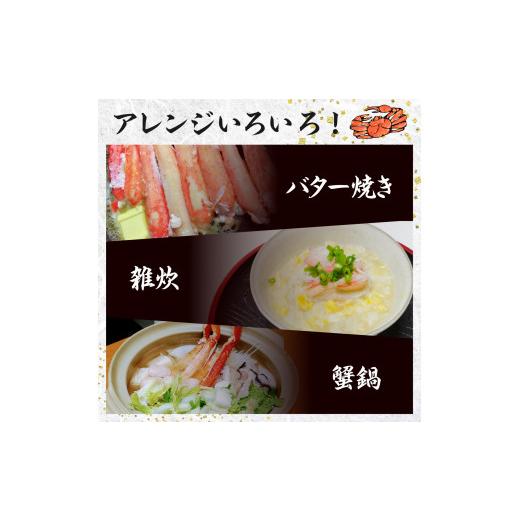 アレンジいろいろ！

バター焼き

雑炊

蟹鍋